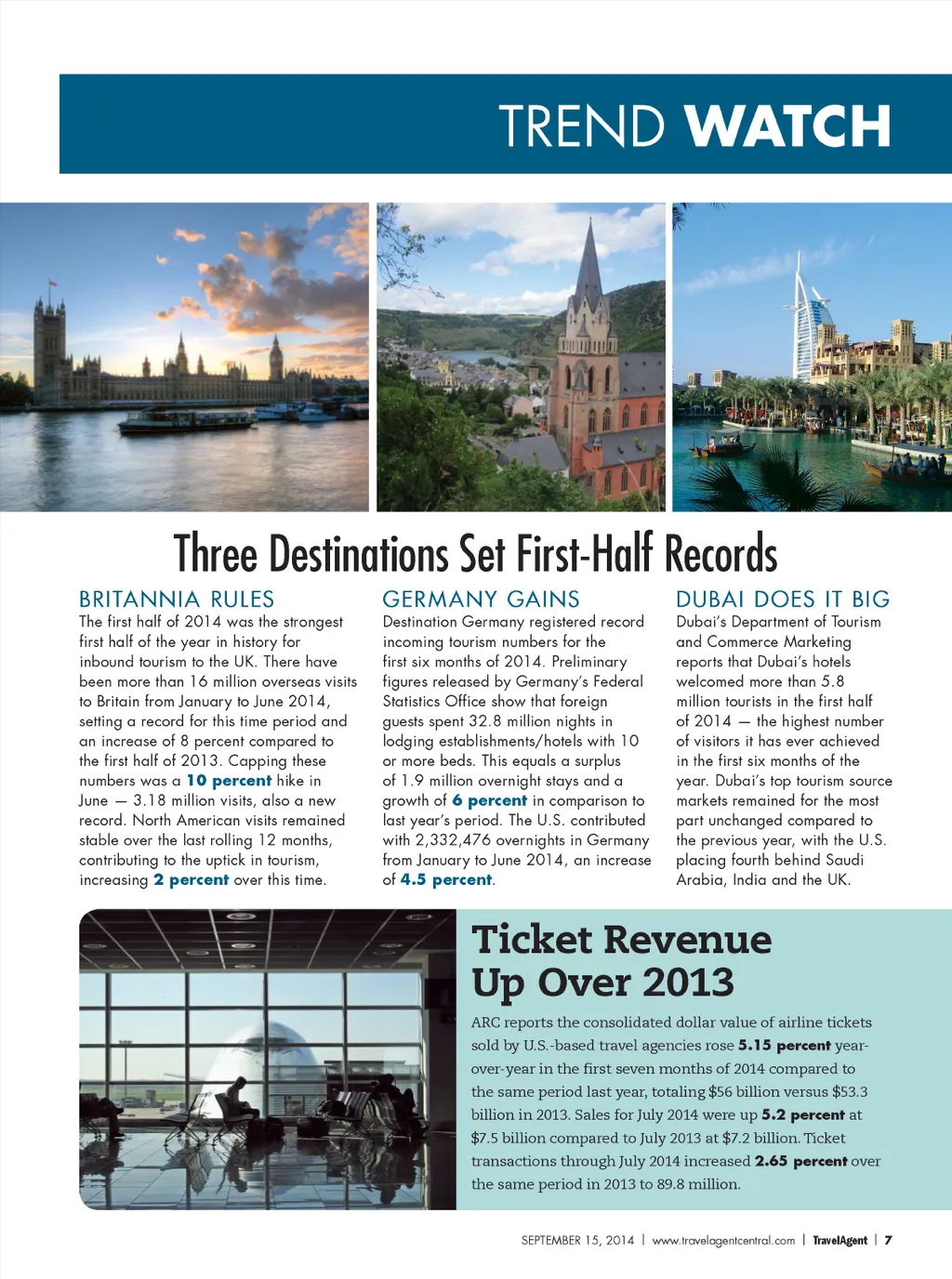 TREND WATCH

Three Destinations Set First-Half Records

BRITANNIA RULES
The first half of 2014 was the strongest first half of the year in history for inbound tourism to the UK. There have been more than 16 million overseas visits to Britain from January to June 2014, setting a record for this time period and an increase of 8 percent compared to the first half of 2013. Capping these numbers was a 10 percent hike in June — 3.18 million visits, also a new record. North American visits remained stable over the last rolling 12 months, contributing to the uptick in tourism, increasing 2 percent over this time.

GERMANY GAINS
Destination Germany registered record incoming tourism numbers for the first six months of 2014. Preliminary figures released by Germany's Federal Statistics Office show that foreign guests spent 32.8 million nights in lodging establishments/hotels with 10 or more beds. This equals a surplus of 1.9 million overnight stays and a growth of 6 percent in comparison to last year's period. The U.S. contributed with 2,332,476 overnights in Germany from January to June 2014, an increase of 4.5 percent.

DUBAI DOES IT BIG
Dubai's Department of Tourism and Commerce Marketing reports that Dubai's hotels welcomed more than 5.8 million tourists in the first half of 2014 — the highest number of visitors it has ever achieved in the first six months of the year. Dubai's top tourism source markets remained for the most part unchanged compared to the previous year, with the U.S. placing fourth behind Saudi Arabia, India and the UK.

Ticket Revenue Up Over 2013

ARC reports the consolidated dollar value of airline tickets sold by U.S.-based travel agencies rose 5.15 percent year-over-year in the first seven months of 2014 compared to the same period last year, totaling $56 billion versus $53.3 billion in 2013. Sales for July 2014 were up 5.2 percent at $7.5 billion compared to July 2013 at $7.2 billion. Ticket transactions through July 2014 increased 2.65 percent over the same period in 2013 to 89.8 million.

SEPTEMBER 15, 2014 | www.travelagentcentral.com | TravelAgent | 7